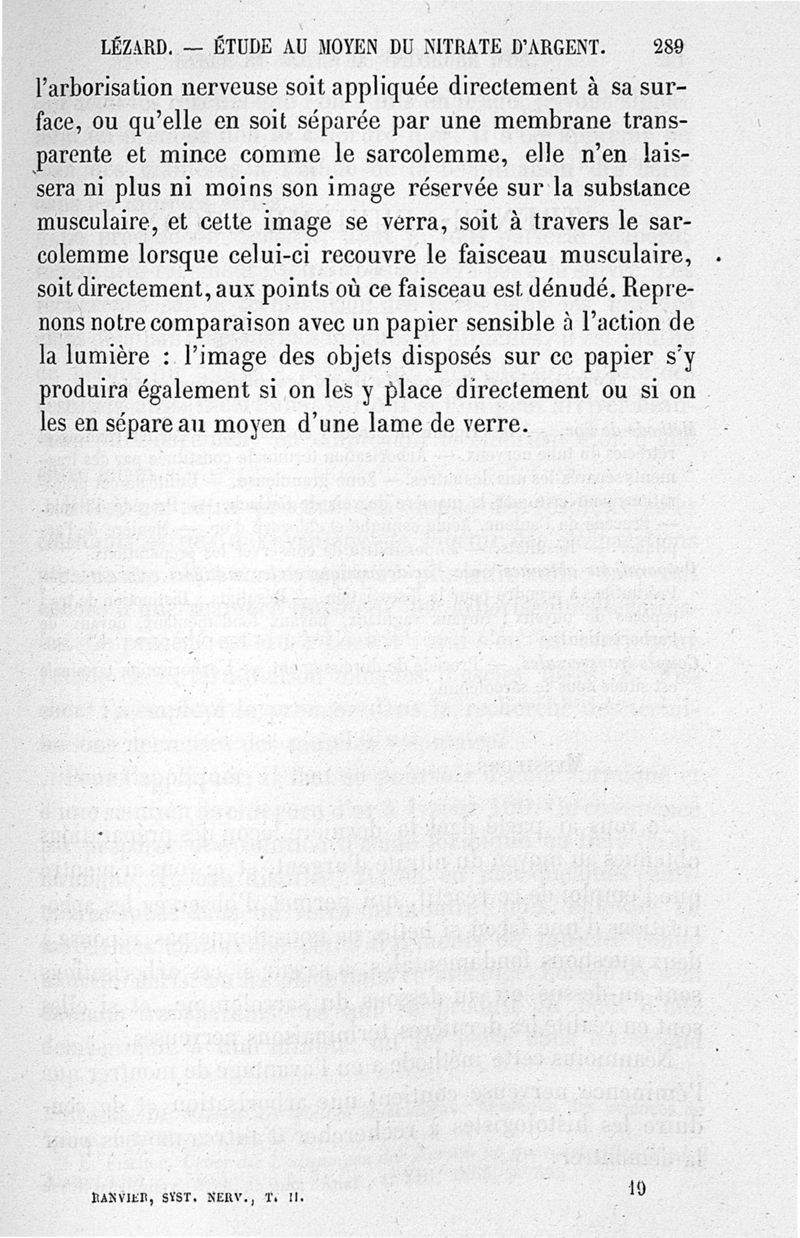 LÉZARD. — ÉTUDE AU MOYEN DU NITRATE D'ARGENT. 289

l'arborisation nerveuse soit appliquée directement à sa surface, ou qu'elle en soit séparée par une membrane transparente et mince comme le sarcolemme, elle n'en laissera ni plus ni moins son image réservée sur la substance musculaire, et cette image se verra, soit à travers le sarcolemme lorsque celui-ci recouvre le faisceau musculaire, soit directement, aux points où ce faisceau est dénudé. Reprenons notre comparaison avec un papier sensible à l'action de la lumière : l'image des objets disposés sur ce papier s'y produira également si on les y place directement ou si on les en sépare au moyen d'une lame de verre.

RANVIER, SYST. NERV., T. II. 19